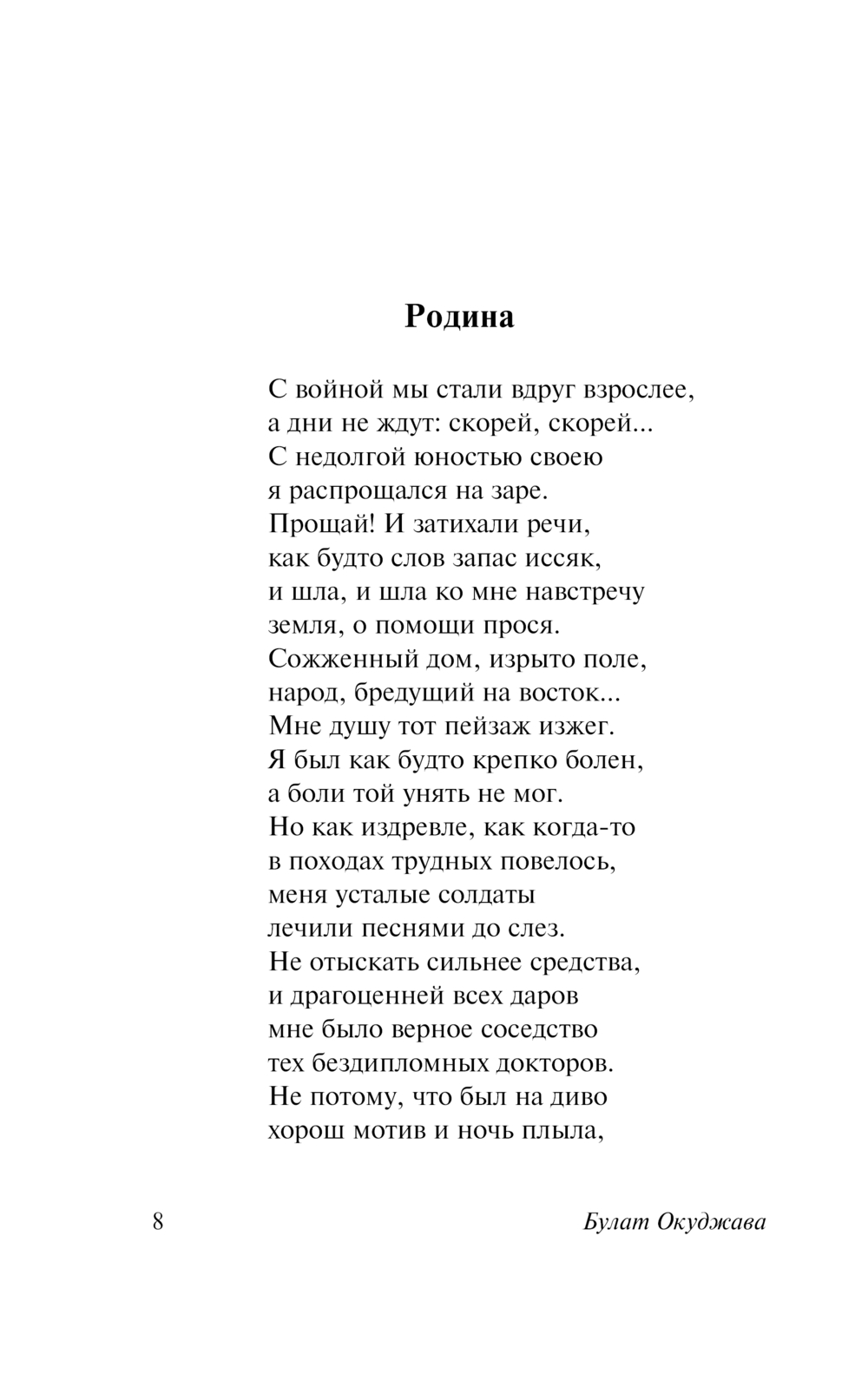 Родина

С войной мы стали вдруг взрослее,
а дни не ждут: скорей, скорей...
С недолгой юностью своею
я распрощался на заре.
Прощай! И затихали речи,
как будто слов запас иссяк,
и шла, и шла ко мне навстречу
земля, о помощи прося.
Сожженный дом, изрыто поле,
народ, бредущий на восток...
Мне душу тот пейзаж изжег.
Я был как будто крепко болен,
а боли той унять не мог.
Но как издревле, как когда-то
в походах трудных повелось,
меня усталые солдаты
лечили песнями до слез.
Не отыскать сильнее средства,
и драгоценней всех даров
мне было верное соседство
тех бездипломных докторов.
Не потому, что был на диво
хорош мотив и ночь плыла,

8

Булат Окуджава